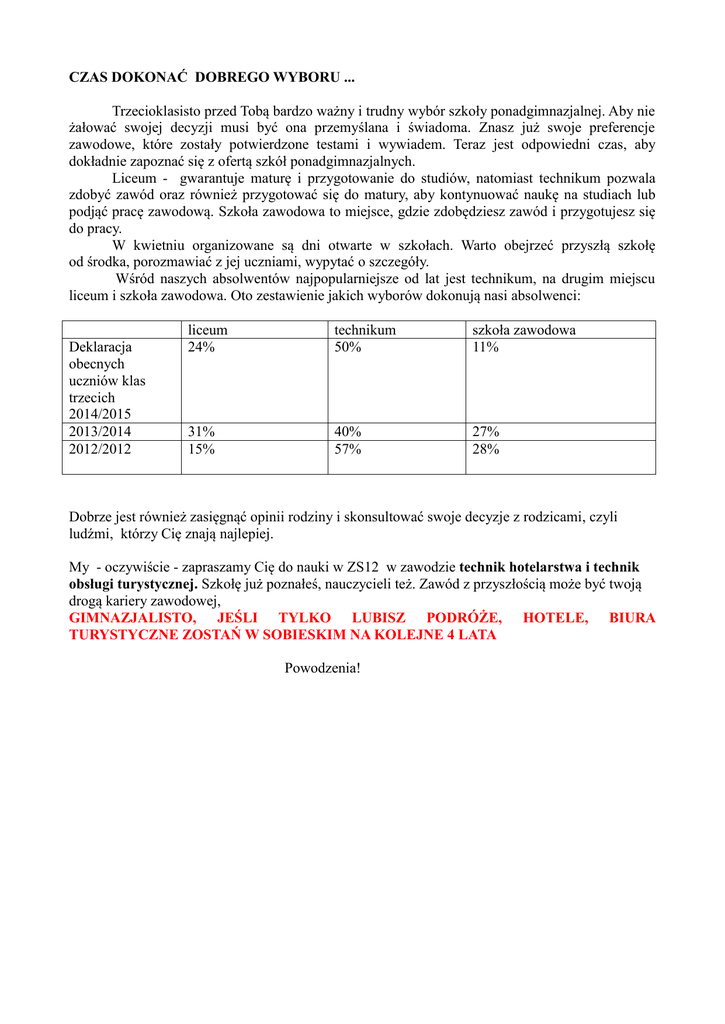 CZAS DOKONAĆ DOBREGO WYBORU ...

Trzecioklasisto przed Tobą bardzo ważny i trudny wybór szkoły ponadgimnazjalnej. Aby nie żałować swojej decyzji musi być ona przemyślana i świadoma. Znasz już swoje preferencje zawodowe, które zostały potwierdzone testami i wywiadem. Teraz jest odpowiedni czas, aby dokładnie zapoznać się z ofertą szkół ponadgimnazjalnych.

Liceum - gwarantuje maturę i przygotowanie do studiów, natomiast technikum pozwala zdobyć zawód oraz również przygotować się do matury, aby kontynuować naukę na studiach lub podjąć pracę zawodową. Szkoła zawodowa to miejsce, gdzie zdobędziesz zawód i przygotujesz się do pracy.

W kwietniu organizowane są dni otwarte w szkołach. Warto obejrzeć przyszłą szkołę od środka, porozmawiać z jej uczniami, wypytać o szczegóły.

Wśród naszych absolwentów najpopularniejsze od lat jest technikum, na drugim miejscu liceum i szkoła zawodowa. Oto zestawienie jakich wyborów dokonują nasi absolwenci:

| | liceum | technikum | szkoła zawodowa |
|---|---|---|---|
| Deklaracja obecnych uczniów klas trzecich 2014/2015 | 24% | 50% | 11% |
| 2013/2014 | 31% | 40% | 27% |
| 2012/2012 | 15% | 57% | 28% |

Dobrze jest również zasięgnąć opinii rodziny i skonsultować swoje decyzje z rodzicami, czyli ludźmi, którzy Cię znają najlepiej.

My - oczywiście - zapraszamy Cię do nauki w ZS12 w zawodzie technik hotelarstwa i technik obsługi turystycznej. Szkołę już poznałeś, nauczycieli też. Zawód z przyszłością może być twoją drogą kariery zawodowej,
GIMNAZJALISTO, JEŚLI TYLKO LUBISZ PODRÓŻE, HOTELE, BIURA TURYSTYCZNE ZOSTAŃ W SOBIESKIM NA KOLEJNE 4 LATA

Powodzenia!